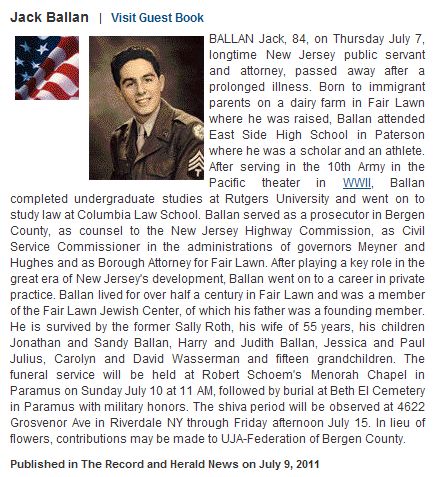 Jack Ballan | Visit Guest Book

BALLAN Jack, 84, on Thursday July 7, longtime New Jersey public servant and attorney, passed away after a prolonged illness. Born to immigrant parents on a dairy farm in Fair Lawn where he was raised, Ballan attended East Side High School in Paterson where he was a scholar and an athlete. After serving in the 10th Army in the Pacific theater in WWII, Ballan completed undergraduate studies at Rutgers University and went on to study law at Columbia Law School. Ballan served as a prosecutor in Bergen County, as counsel to the New Jersey Highway Commission, as Civil Service Commissioner in the administrations of governors Meyner and Hughes and as Borough Attorney for Fair Lawn. After playing a key role in the great era of New Jersey's development, Ballan went on to a career in private practice. Ballan lived for over half a century in Fair Lawn and was a member of the Fair Lawn Jewish Center, of which his father was a founding member. He is survived by the former Sally Roth, his wife of 55 years, his children Jonathan and Sandy Ballan, Harry and Judith Ballan, Jessica and Paul Julius, Carolyn and David Wasserman and fifteen grandchildren. The funeral service will be held at Robert Schoem's Menorah Chapel in Paramus on Sunday July 10 at 11 AM, followed by burial at Beth El Cemetery in Paramus with military honors. The shiva period will be observed at 4622 Grosvenor Ave in Riverdale NY through Friday afternoon July 15. In lieu of flowers, contributions may be made to UJA-Federation of Bergen County.

Published in The Record and Herald News on July 9, 2011